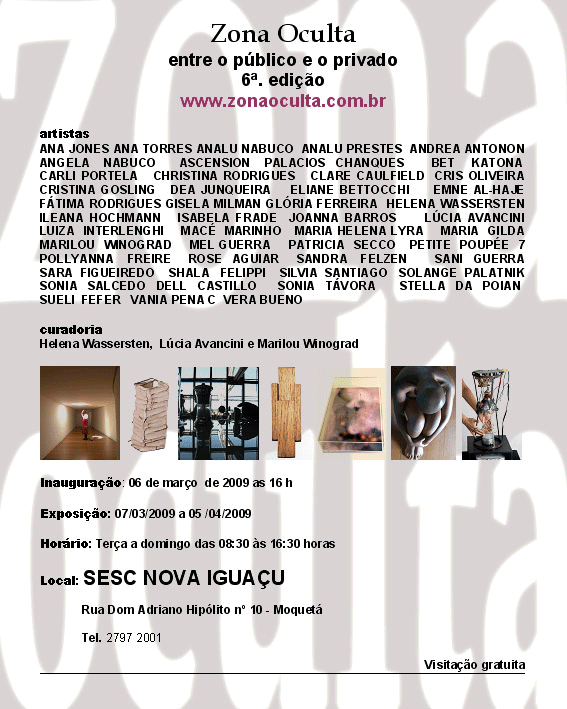 Zona Oculta

entre o público e o privado
6ª. edição
www.zonaoculta.com.br

artistas
ANA JONES ANA TORRES ANALU NABUCO ANALU PRESTES ANDREA ANTONON ANGELA NABUCO ASCENSION PALACIOS CHANQUES BET KATONA CARLI PORTELA CHRISTINA RODRIGUES CLARE CAULFIELD CRIS OLIVEIRA CRISTINA GOSLING DEA JUNQUEIRA ELIANE BETTOCCHI EMNE AL-HAJE FÁTIMA RODRIGUES GISELA MILMAN GLÓRIA FERREIRA HELENA WASSERSTEN ILEANA HOCHMANN ISABELA FRADE JOANNA BARROS LÚCIA AVANCINI LUIZA INTERLENGHI MACÉ MARINHO MARIA HELENA LYRA MARIA GILDA MARILOU WINOGRAD MEL GUERRA PATRICIA SECCO PETITE POUPÉE 7 POLLYANNA FREIRE ROSE AGUIAR SANDRA FELZEN SANI GUERRA SARA FIGUEIREDO SHALA FELIPPI SILVIA SANTIAGO SOLANGE PALATNIK SONIA SALCEDO DELL CASTILLO SONIA TÁVORA STELLA DA POIAN SUELI FEFER VANIA PENA C VERA BUENO

curadoria
Helena Wassersten, Lúcia Avancini e Marilou Winograd

Inauguração: 06 de março de 2009 as 16 h

Exposição: 07/03/2009 a 05 /04/2009

Horário: Terça a domingo das 08:30 às 16:30 horas

Local: SESC NOVA IGUAÇU

Rua Dom Adriano Hipólito nº 10 - Moquetá

Tel. 2797 2001

Visitação gratuita